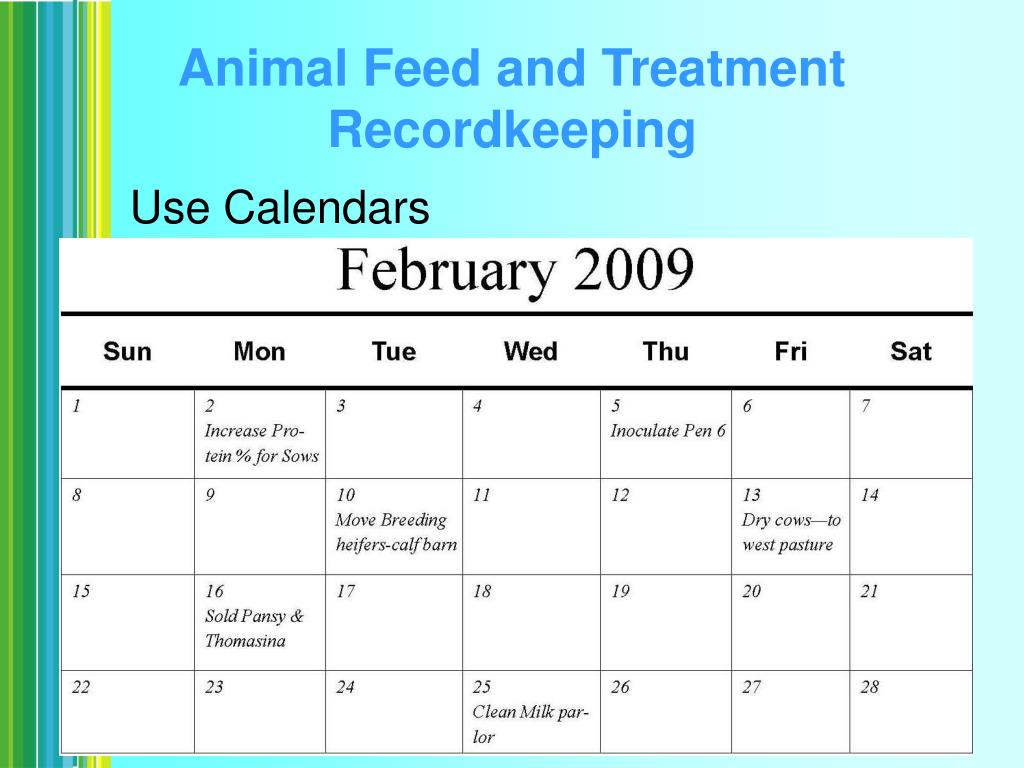 Animal Feed and Treatment Recordkeeping

Use Calendars

February 2009

| Sun | Mon | Tue | Wed | Thu | Fri | Sat |
|---|---|---|---|---|---|---|
| 1 | 2 Increase Protein % for Sows | 3 | 4 | 5 Inoculate Pen 6 | 6 | 7 |
| 8 | 9 | 10 Move Breeding heifers-calf barn | 11 | 12 | 13 Dry cows—to west pasture | 14 |
| 15 | 16 Sold Pansy & Thomasina | 17 | 18 | 19 | 20 | 21 |
| 22 | 23 | 24 | 25 Clean Milk parlor | 26 | 27 | 28 |